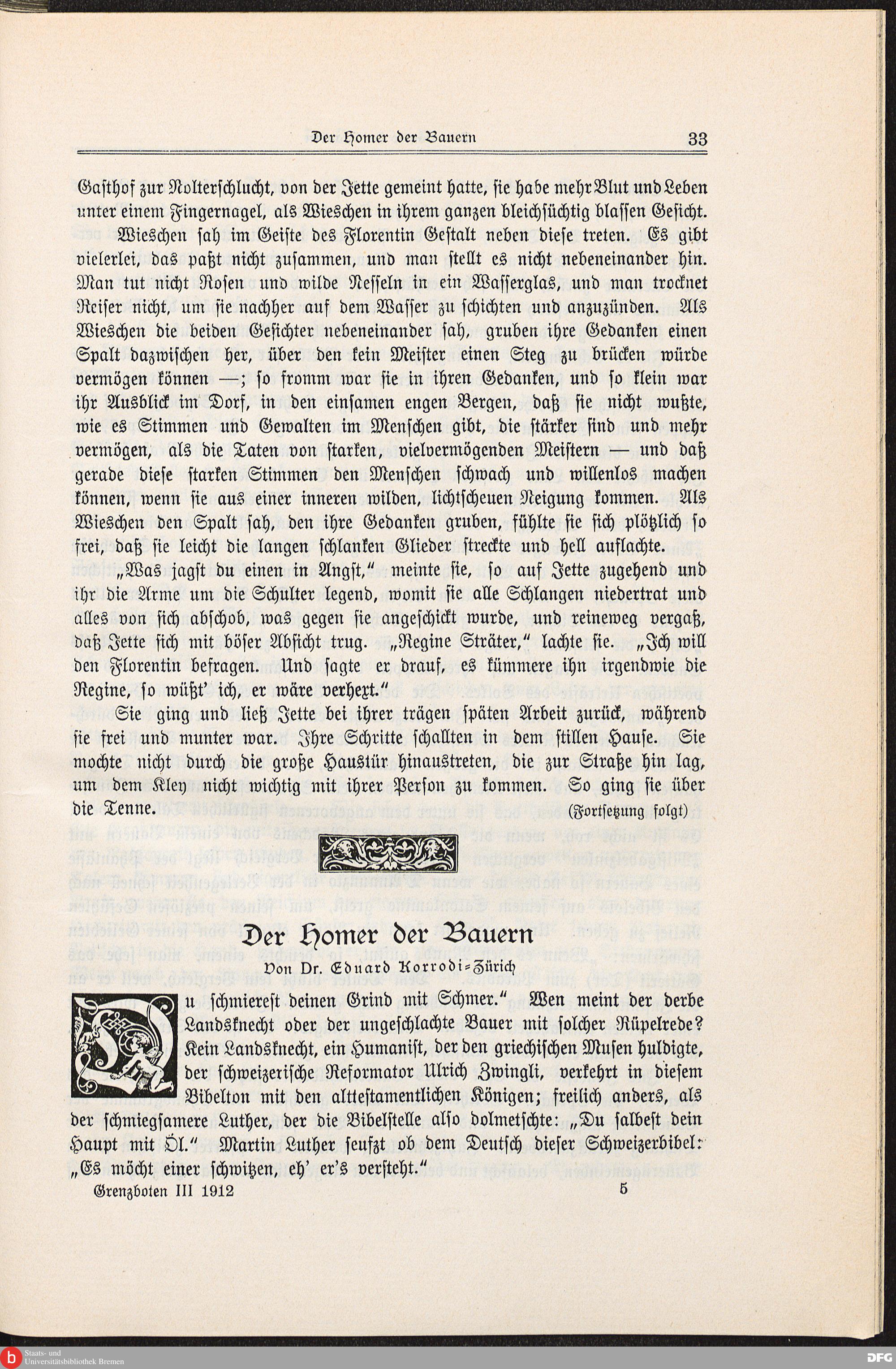 Der Homer der Bauern 33

Gasthof zur Nolterschlucht, von der Jette gemeint hatte, sie habe mehr Blut und Leben unter einem Fingernagel, als Wieschen in ihrem ganzen bleichsüchtig blassen Gesicht.

Wieschen sah im Geiste des Florentin Gestalt neben diese treten. Es gibt vielerlei, das paßt nicht zusammen, und man stellt es nicht nebeneinander hin. Man tut nicht Rosen und wilde Nesseln in ein Wasserglas, und man trocknet Reiser nicht, um sie nachher auf dem Wasser zu schichten und anzuzünden. Als Wieschen die beiden Gesichter nebeneinander sah, gruben ihre Gedanken einen Spalt dazwischen her, über den kein Meister einen Steg zu brücken würde vermögen können —; so fromm war sie in ihren Gedanken, und so klein war ihr Ausblick im Dorf, in den einsamen engen Bergen, daß sie nicht wußte, wie es Stimmen und Gewalten im Menschen gibt, die stärker sind und mehr vermögen, als die Taten von starken, vielvermögenden Meistern — und daß gerade diese starken Stimmen den Menschen schwach und willenlos machen können, wenn sie aus einer inneren wilden, lichtscheuen Neigung kommen. Als Wieschen den Spalt sah, den ihre Gedanken gruben, fühlte sie sich plötzlich so frei, daß sie leicht die langen schlanken Glieder streckte und hell auflachte.

„Was jagst du einen in Angst," meinte sie, so auf Jette zugehend und ihr die Arme um die Schulter legend, womit sie alle Schlangen niedertrat und alles von sich abschob, was gegen sie angeschickt wurde, und reineweg vergaß, daß Jette sich mit böser Absicht trug. „Regine Sträter," lachte sie. „Ich will den Florentin befragen. Und sagte er drauf, es kümmere ihn irgendwie die Regine, so wüßt' ich, er wäre verhext."

Sie ging und ließ Jette bei ihrer trägen späten Arbeit zurück, während sie frei und munter war. Ihre Schritte schallten in dem stillen Hause. Sie mochte nicht durch die große Haustür hinaustreten, die zur Straße hin lag, um dem Kley nicht wichtig mit ihrer Person zu kommen. So ging sie über die Tenne. (Fortsetzung folgt)

Der Homer der Bauern

Von Dr. Eduard Korrodi-Zürich

Du schmierest deinen Grind mit Schmer." Wen meint der derbe Landsknecht oder der ungeschlachte Bauer mit solcher Rüpelrede? Kein Landsknecht, ein Humanist, der den griechischen Musen huldigte, der schweizerische Reformator Ulrich Zwingli, verkehrt in diesem Bibelton mit den alttestamentlichen Königen; freilich anders, als der schmiegsamere Luther, der die Bibelstelle also dolmetschte: „Du salbest dein Haupt mit Öl." Martin Luther seufzt ob dem Deutsch dieser Schweizerbibel: „Es möcht einer schwitzen, eh' er's versteht."

Grenzboten III 1912 5

Staats- und Universitätsbibliothek Bremen DFG